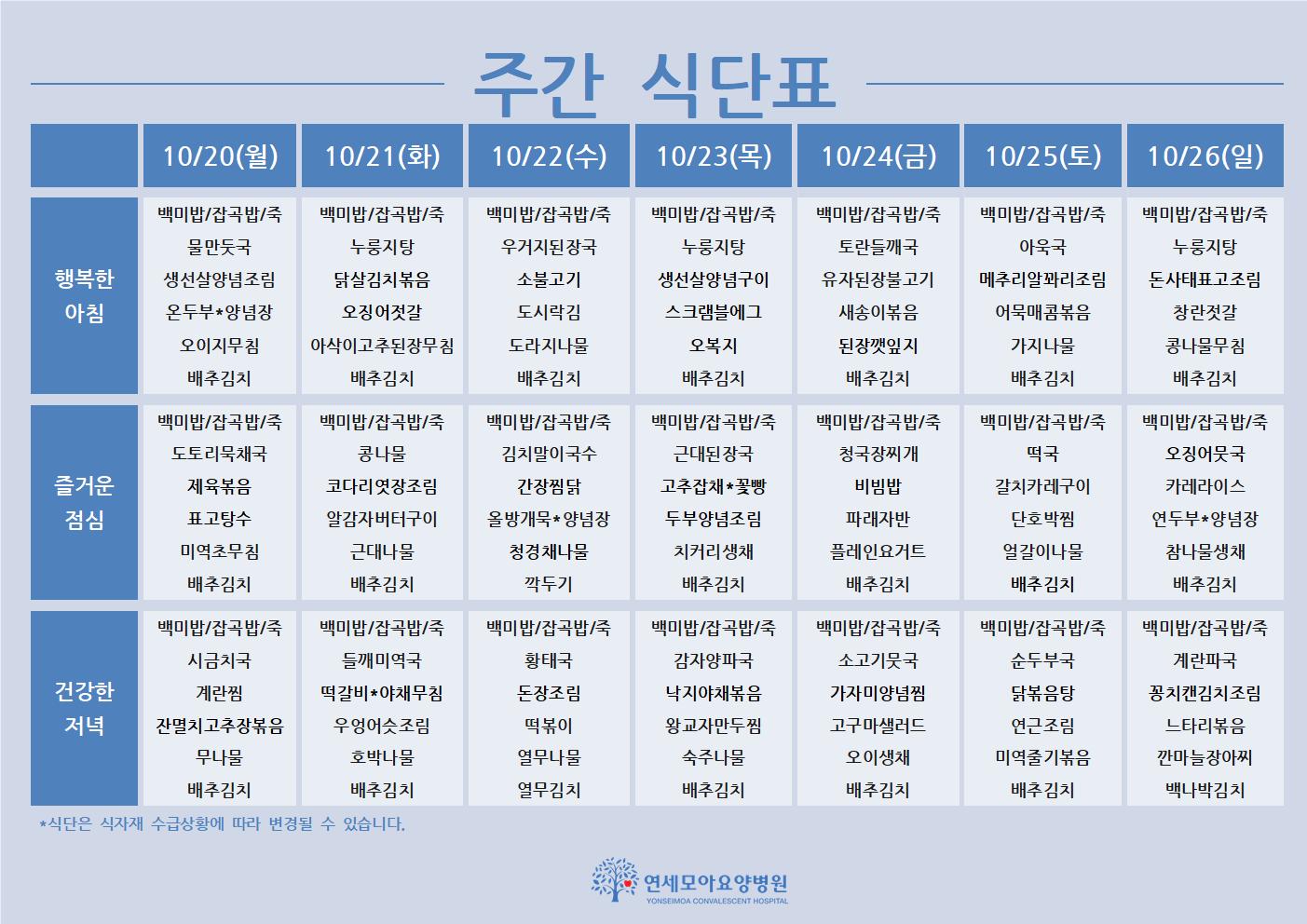 주간 식단표

| | 10/20(월) | 10/21(화) | 10/22(수) | 10/23(목) | 10/24(금) | 10/25(토) | 10/26(일) |
|---|---|---|---|---|---|---|---|
| 행복한 아침 | 백미밥/잡곡밥/죽 물만둣국 생선살양념조림 온두부*양념장 오이지무침 배추김치 | 백미밥/잡곡밥/죽 누룽지탕 닭살김치볶음 오징어젓갈 아삭이고추된장무침 배추김치 | 백미밥/잡곡밥/죽 우거지된장국 소불고기 도시락김 도라지나물 배추김치 | 백미밥/잡곡밥/죽 누룽지탕 생선살양념구이 스크램블에그 오복지 배추김치 | 백미밥/잡곡밥/죽 토란들깨국 유자된장불고기 새송이볶음 된장깻잎지 배추김치 | 백미밥/잡곡밥/죽 아욱국 메추리알꽈리조림 어묵매콤볶음 가지나물 배추김치 | 백미밥/잡곡밥/죽 누룽지탕 돈사태표고조림 창란젓갈 콩나물무침 배추김치 |
| 즐거운 점심 | 백미밥/잡곡밥/죽 도토리묵채국 제육볶음 표고탕수 미역초무침 배추김치 | 백미밥/잡곡밥/죽 콩나물 코다리엿장조림 알감자버터구이 근대나물 배추김치 | 백미밥/잡곡밥/죽 김치말이국수 간장찜닭 올방개묵*양념장 청경채나물 깍두기 | 백미밥/잡곡밥/죽 근대된장국 고추잡채*꽃빵 두부양념조림 치커리생채 배추김치 | 백미밥/잡곡밥/죽 청국장찌개 비빔밥 파래자반 플레인요거트 배추김치 | 백미밥/잡곡밥/죽 떡국 갈치카레구이 단호박찜 얼갈이나물 배추김치 | 백미밥/잡곡밥/죽 오징어뭇국 카레라이스 연두부*양념장 참나물생채 배추김치 |
| 건강한 저녁 | 백미밥/잡곡밥/죽 시금치국 계란찜 잔멸치고추장볶음 무나물 배추김치 | 백미밥/잡곡밥/죽 들깨미역국 떡갈비*야채무침 우엉어슷조림 호박나물 배추김치 | 백미밥/잡곡밥/죽 황태국 돈장조림 떡볶이 열무나물 열무김치 | 백미밥/잡곡밥/죽 감자양파국 낙지야채볶음 왕교자만두찜 숙주나물 배추김치 | 백미밥/잡곡밥/죽 소고기뭇국 가자미양념찜 고구마샐러드 오이생채 배추김치 | 백미밥/잡곡밥/죽 순두부국 닭볶음탕 연근조림 미역줄기볶음 배추김치 | 백미밥/잡곡밥/죽 계란파국 꽁치캔김치조림 느타리볶음 깐마늘장아찌 백나박김치 |

*식단은 식자재 수급상황에 따라 변경될 수 있습니다.

연세모아요양병원
YONSEIMOA CONVALESCENT HOSPITAL